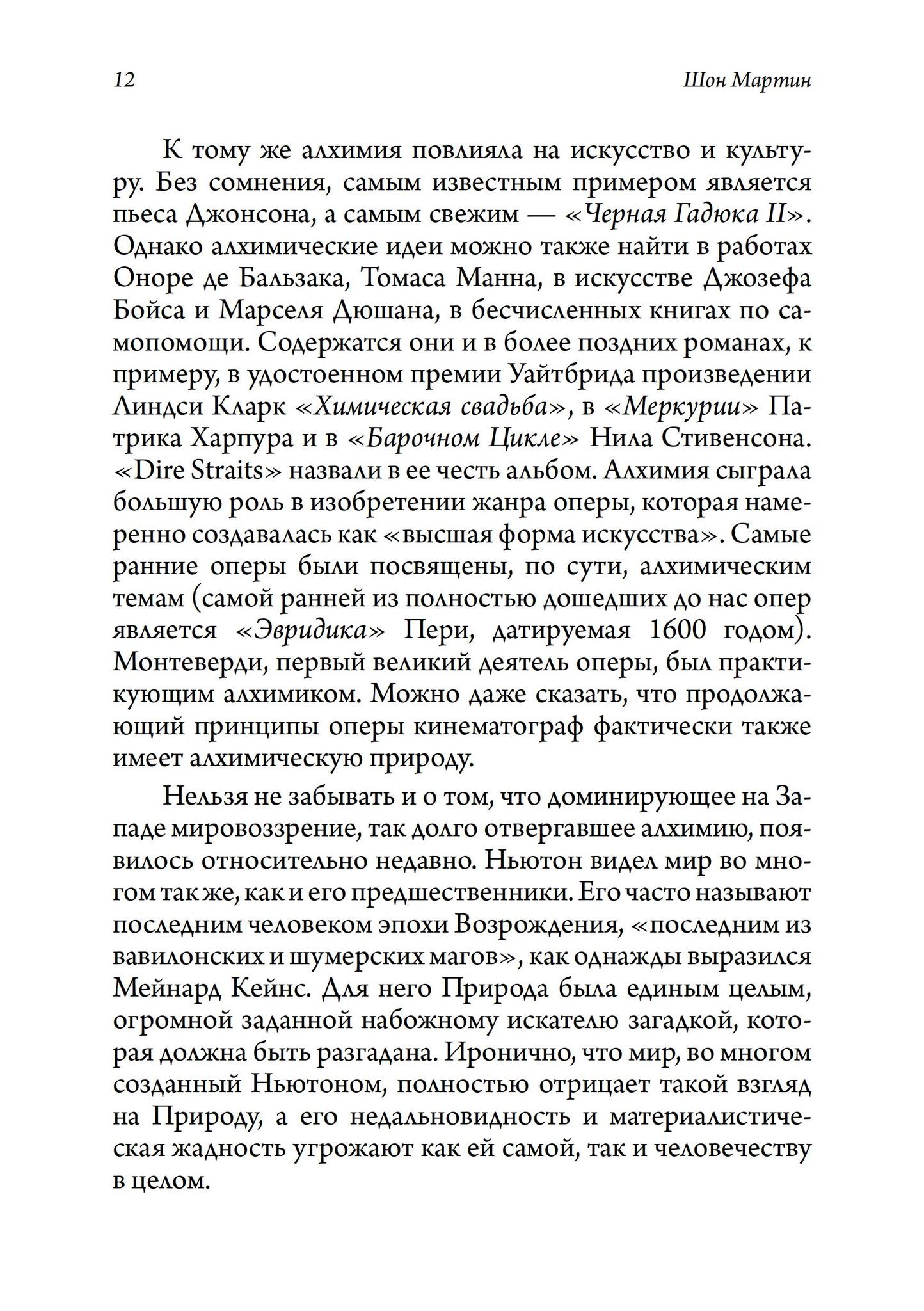 12

Шон Мартин

К тому же алхимия повлияла на искусство и культуру. Без сомнения, самым известным примером является пьеса Джонсона, а самым свежим — «Черная Гадюка II». Однако алхимические идеи можно также найти в работах Оноре де Бальзака, Томаса Манна, в искусстве Джозефа Бойса и Марселя Дюшана, в бесчисленных книгах по самопомощи. Содержатся они и в более поздних романах, к примеру, в удостоенном премии Уайтбрида произведении Линдси Кларк «Химическая свадьба», в «Меркурии» Патрика Харпура и в «Барочном Цикле» Нила Стивенсона. «Dire Straits» назвали в ее честь альбом. Алхимия сыграла большую роль в изобретении жанра оперы, которая намеренно создавалась как «высшая форма искусства». Самые ранние оперы были посвящены, по сути, алхимическим темам (самой ранней из полностью дошедших до нас опер является «Эвридика» Пери, датируемая 1600 годом). Монтеверди, первый великий деятель оперы, был практикующим алхимиком. Можно даже сказать, что продолжающий принципы оперы кинематограф фактически также имеет алхимическую природу.

Нельзя не забывать и о том, что доминирующее на Западе мировоззрение, так долго отвергавшее алхимию, появилось относительно недавно. Ньютон видел мир во многом так же, как и его предшественники. Его часто называют последним человеком эпохи Возрождения, «последним из вавилонских и шумерских магов», как однажды выразился Мейнард Кейнс. Для него Природа была единым целым, огромной заданной набожному искателю загадкой, которая должна быть разгадана. Иронично, что мир, во многом созданный Ньютоном, полностью отрицает такой взгляд на Природу, а его недальновидность и материалистическая жадность угрожают как ей самой, так и человечеству в целом.